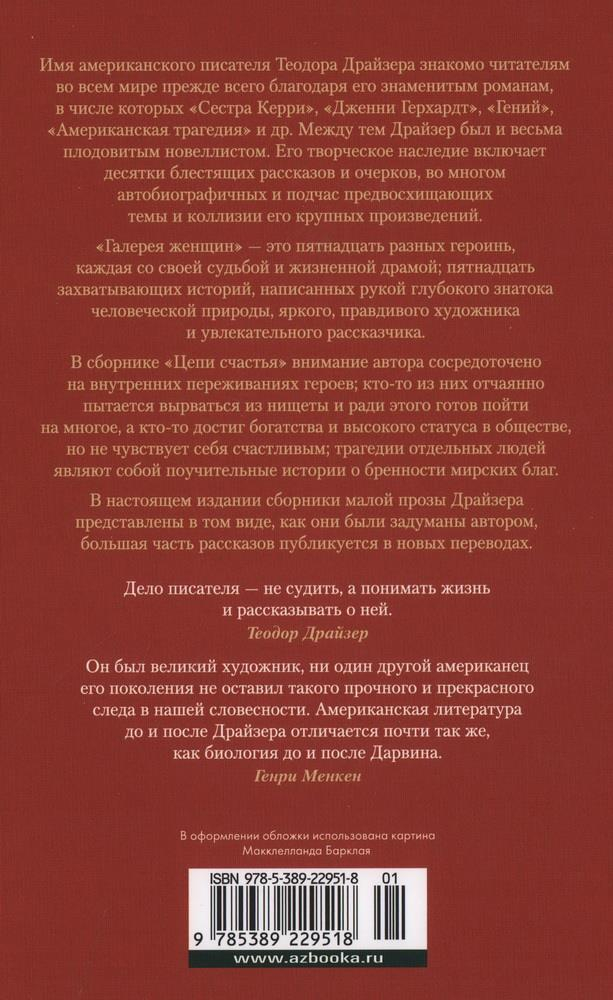 Имя американского писателя Теодора Драйзера знакомо читателям во всем мире прежде всего благодаря его знаменитым романам, в числе которых «Сестра Керри», «Дженни Герхардт», «Гений», «Американская трагедия» и др. Между тем Драйзер был и весьма плодовитым новеллистом. Его творческое наследие включает десятки блестящих рассказов и очерков, во многом автобиографичных и подчас предвосхищающих темы и коллизии его крупных произведений.

«Галерея женщин» — это пятнадцать разных героинь, каждая со своей судьбой и жизненной драмой; пятнадцать захватывающих историй, написанных рукой глубокого знатока человеческой природы, яркого, правдивого художника и увлекательного рассказчика.

В сборнике «Цепи счастья» внимание автора сосредоточено на внутренних переживаниях героев; кто-то из них отчаянно пытается вырваться из нищеты и ради этого готов пойти на многое, а кто-то достиг богатства и высокого статуса в обществе, но не чувствует себя счастливым; трагедии отдельных людей являют собой поучительные истории о бренности мирских благ.

В настоящем издании сборники малой прозы Драйзера представлены в том виде, как они были задуманы автором, большая часть рассказов публикуется в новых переводах.

Дело писателя — не судить, а понимать жизнь и рассказывать о ней.
Теодор Драйзер

Он был великий художник, ни один другой американец его поколения не оставил такого прочного и прекрасного следа в нашей словесности. Американская литература до и после Драйзера отличается почти так же, как биология до и после Дарвина.
Генри Менкен

В оформлении обложки использована картина Макклелланда Барклая

ISBN 978-5-389-22951-8 01

9 785389 229518

www.azbooka.ru